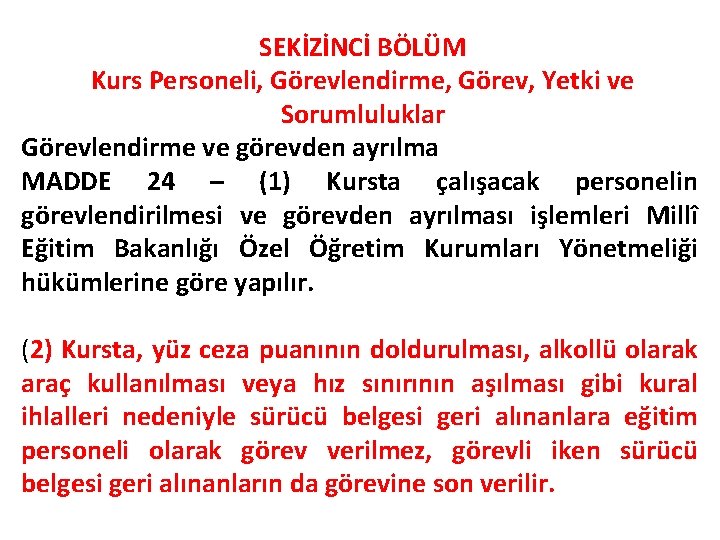 SEKİZİNCİ BÖLÜM
Kurs Personeli, Görevlendirme, Görev, Yetki ve Sorumluluklar

Görevlendirme ve görevden ayrılma
MADDE 24 – (1) Kursta çalışacak personelin görevlendirilmesi ve görevden ayrılması işlemleri Millî Eğitim Bakanlığı Özel Öğretim Kurumları Yönetmeliği hükümlerine göre yapılır.

(2) Kursta, yüz ceza puanının doldurulması, alkollü olarak araç kullanılması veya hız sınırının aşılması gibi kural ihlalleri nedeniyle sürücü belgesi geri alınanlara eğitim personeli olarak görev verilmez, görevli iken sürücü belgesi geri alınanların da görevine son verilir.